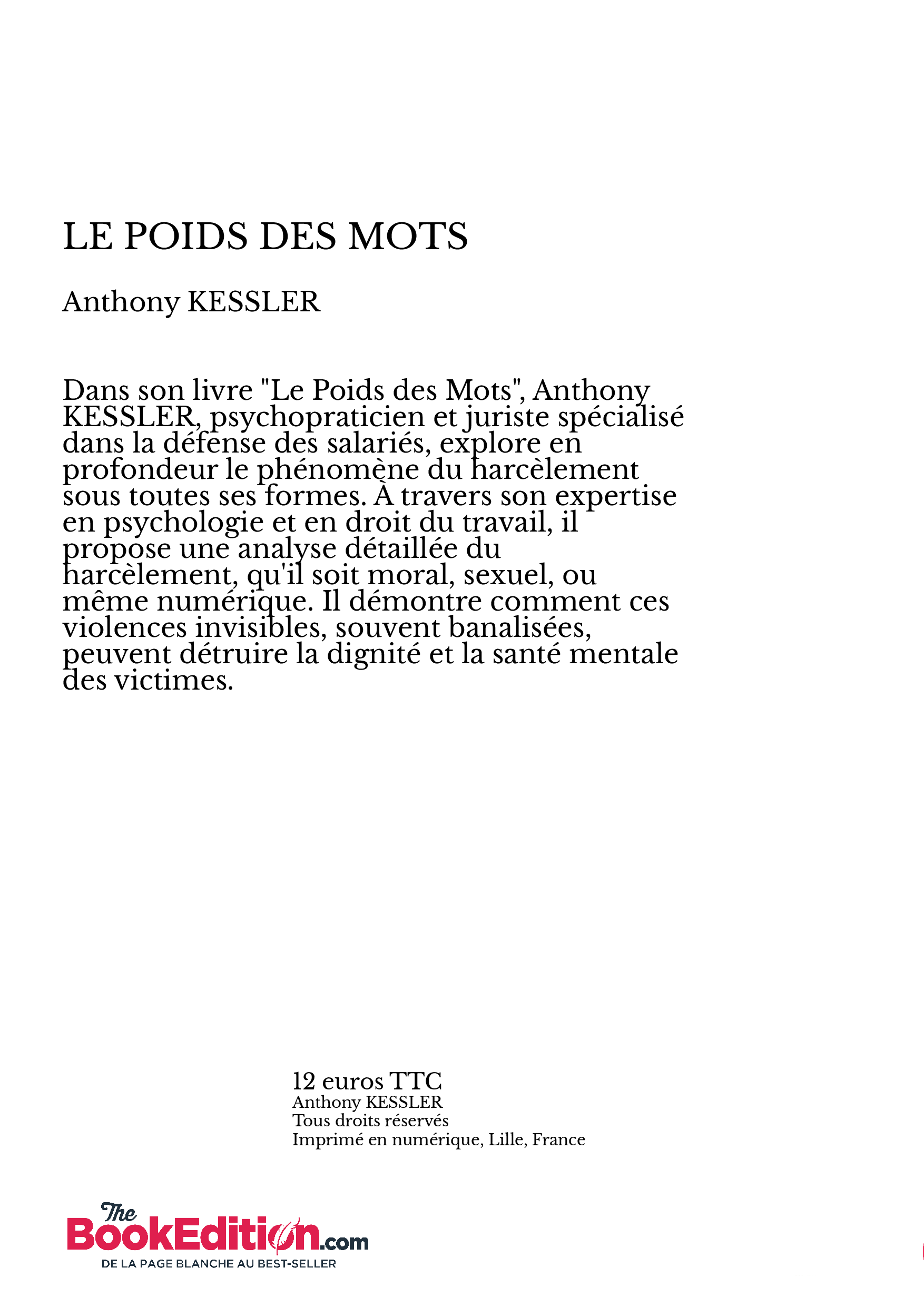 LE POIDS DES MOTS

Anthony KESSLER

Dans son livre "Le Poids des Mots", Anthony KESSLER, psychopraticien et juriste spécialisé dans la défense des salariés, explore en profondeur le phénomène du harcèlement sous toutes ses formes. À travers son expertise en psychologie et en droit du travail, il propose une analyse détaillée du harcèlement, qu'il soit moral, sexuel, ou même numérique. Il démontre comment ces violences invisibles, souvent banalisées, peuvent détruire la dignité et la santé mentale des victimes.

12 euros TTC
Anthony KESSLER
Tous droits réservés
Imprimé en numérique, Lille, France

The BookEdition.com
DE LA PAGE BLANCHE AU BEST-SELLER